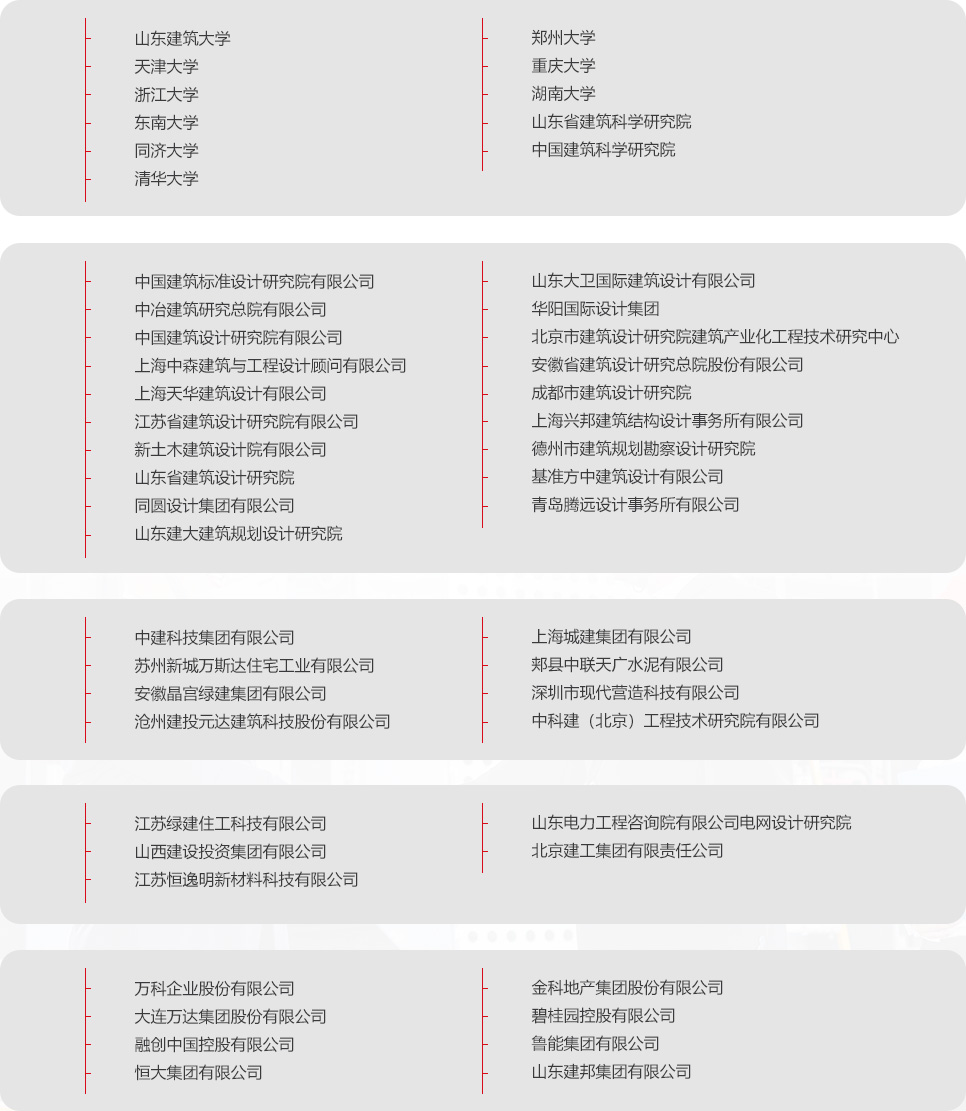 山东建筑大学
天津大学
浙江大学
东南大学
同济大学
清华大学

郑州大学
重庆大学
湖南大学
山东省建筑科学研究院
中国建筑科学研究院

中国建筑标准设计研究院有限公司
中冶建筑研究总院有限公司
中国建筑设计研究院有限公司
上海中森建筑与工程设计顾问有限公司
上海天华建筑设计有限公司
江苏省建筑设计研究院有限公司
新土木建筑设计院有限公司
山东省建筑设计研究院
同圆设计集团有限公司
山东建大建筑规划设计研究院

山东大卫国际建筑设计有限公司
华阳国际设计集团
北京市建筑设计研究院建筑产业化工程技术研究中心
安徽省建筑设计研究总院股份有限公司
成都市建筑设计研究院
上海兴邦建筑结构设计事务所有限公司
德州市建筑规划勘察设计研究院
基准方中建筑设计有限公司
青岛腾远设计事务所有限公司

中建科技集团有限公司
苏州新城万斯达住宅工业有限公司
安徽晶宫绿建集团有限公司
沧州建投元达建筑科技股份有限公司

上海城建集团有限公司
郏县中联天广水泥有限公司
深圳市现代营造科技有限公司
中科建（北京）工程技术研究院有限公司

江苏绿建住工科技有限公司
山西建设投资集团有限公司
江苏恒逸明新材料科技有限公司

山东电力工程咨询院有限公司电网设计研究院
北京建工集团有限责任公司

万科企业股份有限公司
大连万达集团股份有限公司
融创中国控股有限公司
恒大集团有限公司

金科地产集团股份有限公司
碧桂园控股有限公司
鲁能集团有限公司
山东建邦集团有限公司